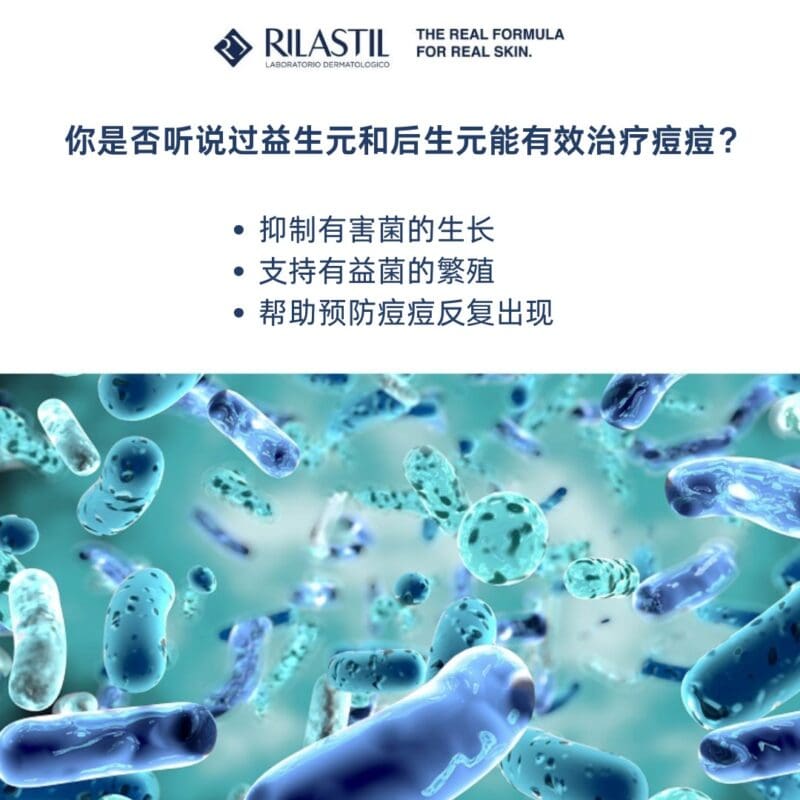 RILASTIL
LABORATORIO DERMATOLOGICO

THE REAL FORMULA FOR REAL SKIN.

你是否听说过益生元和后生元能有效治疗痘痘？

• 抑制有害菌的生长
• 支持有益菌的繁殖
• 帮助预防痘痘反复出现